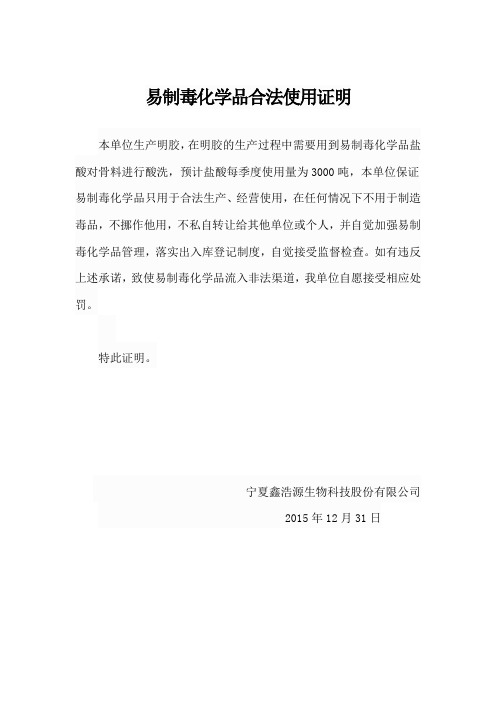 易制毒化学品合法使用证明

本单位生产明胶，在明胶的生产过程中需要用到易制毒化学品盐酸对骨料进行酸洗，预计盐酸每季度使用量为3000吨，本单位保证易制毒化学品只用于合法生产、经营使用，在任何情况下不用于制造毒品，不挪作他用，不私自转让给其他单位或个人，并自觉加强易制毒化学品管理，落实出入库登记制度，自觉接受监督检查。如有违反上述承诺，致使易制毒化学品流入非法渠道，我单位自愿接受相应处罚。

特此证明。

宁夏鑫浩源生物科技股份有限公司

2015年12月31日